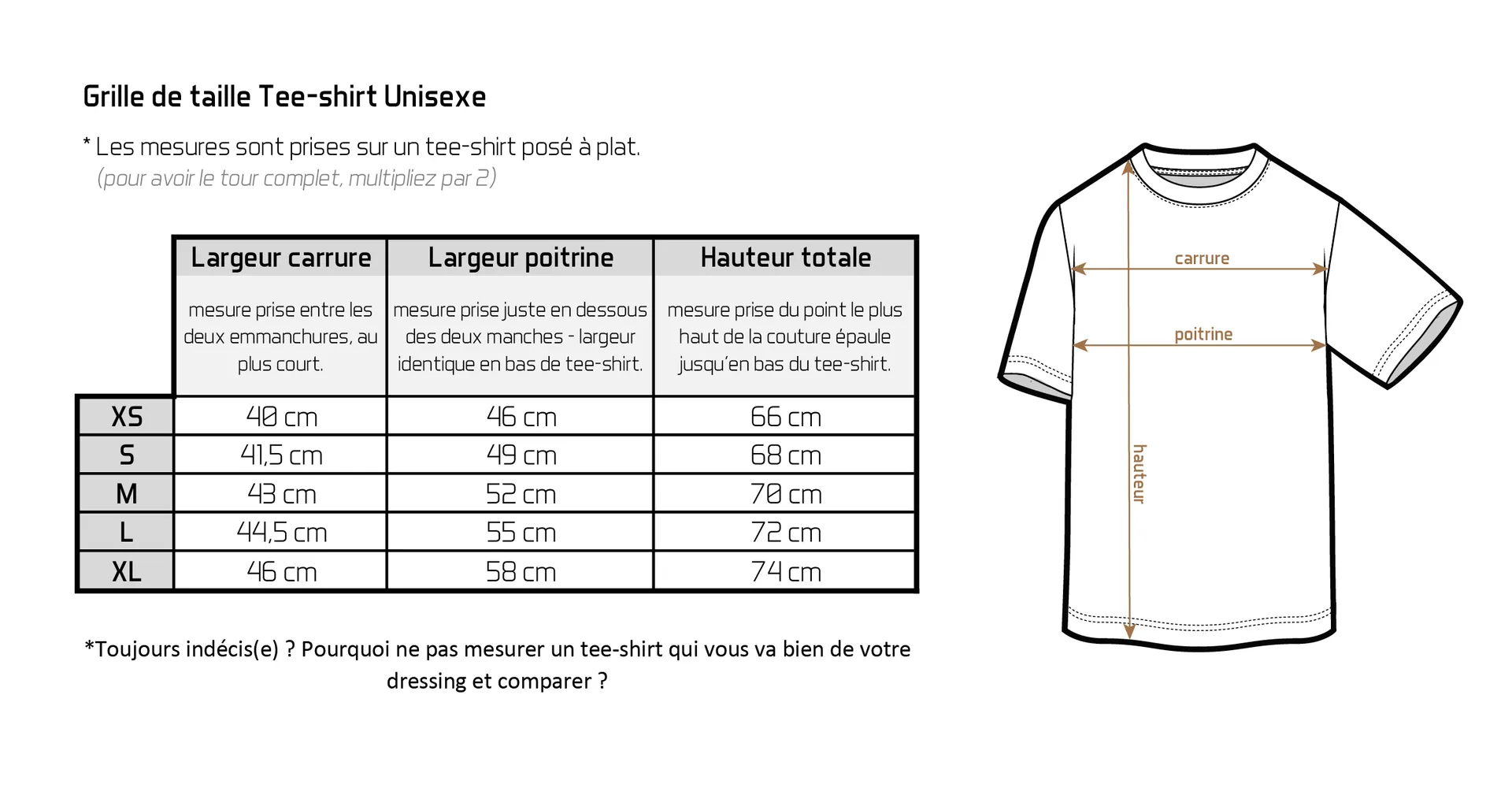 Grille de taille Tee-shirt Unisexe

* Les mesures sont prises sur un tee-shirt posé à plat.
(pour avoir le tour complet, multipliez par 2)

| | Largeur carrure | Largeur poitrine | Hauteur totale |
|---|---|---|---|
| | mesure prise entre les deux emmanchures, au plus court. | mesure prise juste en dessous des deux manches - largeur identique en bas de tee-shirt. | mesure prise du point le plus haut de la couture épaule jusqu'en bas du tee-shirt. |
| XS | 40 cm | 46 cm | 66 cm |
| S | 41,5 cm | 49 cm | 68 cm |
| M | 43 cm | 52 cm | 70 cm |
| L | 44,5 cm | 55 cm | 72 cm |
| XL | 46 cm | 58 cm | 74 cm |

*Toujours indécis(e) ? Pourquoi ne pas mesurer un tee-shirt qui vous va bien de votre dressing et comparer ?

carrure
poitrine
hauteur